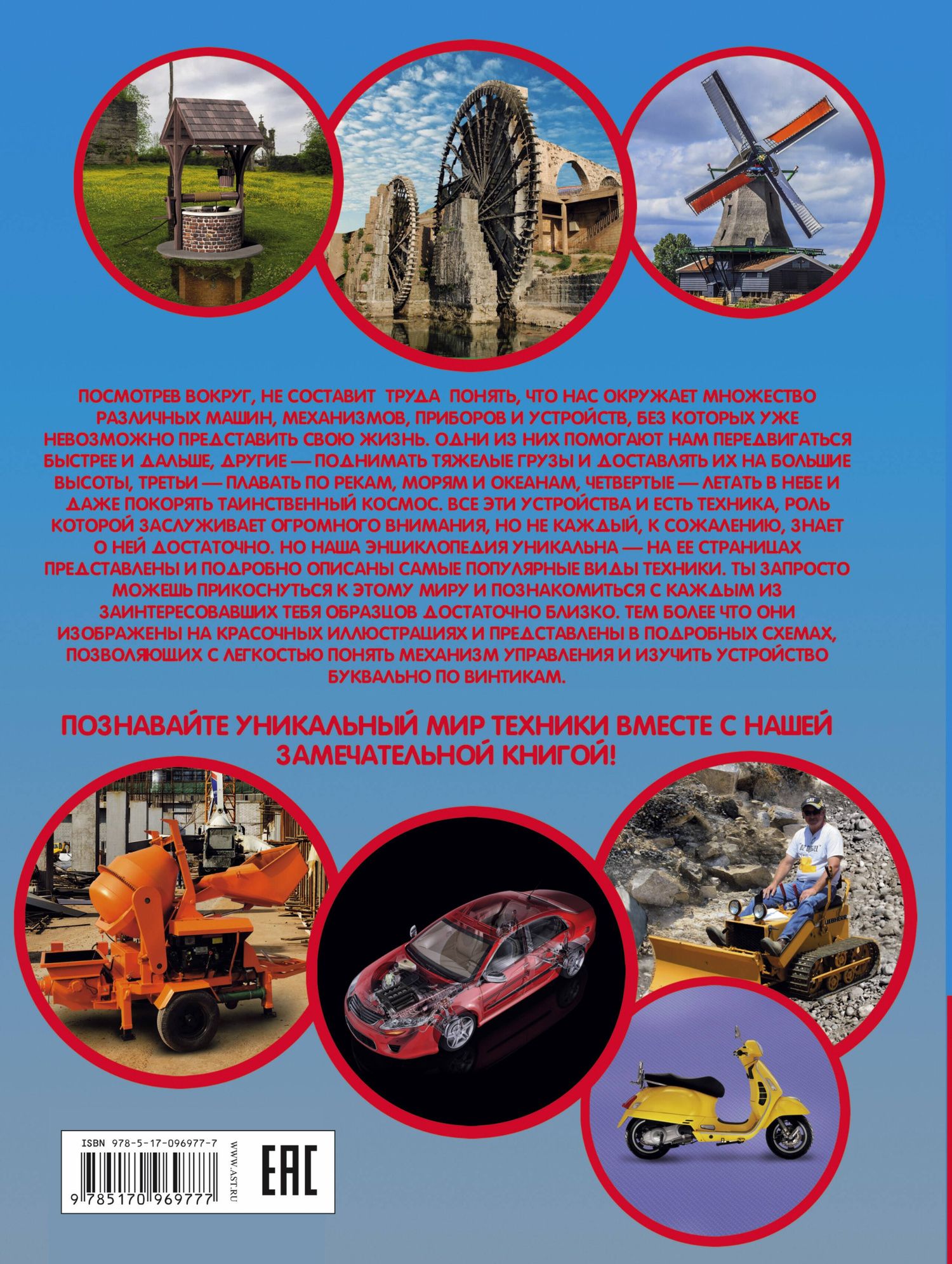 ПОСМОТРЕВ ВОКРУГ, НЕ СОСТАВИТ ТРУДА ПОНЯТЬ, ЧТО НАС ОКРУЖАЕТ МНОЖЕСТВО РАЗЛИЧНЫХ МАШИН, МЕХАНИЗМОВ, ПРИБОРОВ И УСТРОЙСТВ, БЕЗ КОТОРЫХ УЖЕ НЕВОЗМОЖНО ПРЕДСТАВИТЬ СВОЮ ЖИЗНЬ. ОДНИ ИЗ НИХ ПОМОГАЮТ НАМ ПЕРЕДВИГАТЬСЯ БЫСТРЕЕ И ДАЛЬШЕ, ДРУГИЕ — ПОДНИМАТЬ ТЯЖЕЛЫЕ ГРУЗЫ И ДОСТАВЛЯТЬ ИХ НА БОЛЬШИЕ ВЫСОТЫ, ТРЕТЬИ — ПЛАВАТЬ ПО РЕКАМ, МОРЯМ И ОКЕАНАМ, ЧЕТВЕРТЫЕ — ЛЕТАТЬ В НЕБЕ И ДАЖЕ ПОКОРЯТЬ ТАИНСТВЕННЫЙ КОСМОС. ВСЕ ЭТИ УСТРОЙСТВА И ЕСТЬ ТЕХНИКА, РОЛЬ КОТОРОЙ ЗАСЛУЖИВАЕТ ОГРОМНОГО ВНИМАНИЯ, НО НЕ КАЖДЫЙ, К СОЖАЛЕНИЮ, ЗНАЕТ О НЕЙ ДОСТАТОЧНО. НО НАША ЭНЦИКЛОПЕДИЯ УНИКАЛЬНА — НА ЕЕ СТРАНИЦАХ ПРЕДСТАВЛЕНЫ И ПОДРОБНО ОПИСАНЫ САМЫЕ ПОПУЛЯРНЫЕ ВИДЫ ТЕХНИКИ. ТЫ ЗАПРОСТО МОЖЕШЬ ПРИКОСНУТЬСЯ К ЭТОМУ МИРУ И ПОЗНАКОМИТЬСЯ С КАЖДЫМ ИЗ ЗАИНТЕРЕСОВАВШИХ ТЕБЯ ОБРАЗЦОВ ДОСТАТОЧНО БЛИЗКО. ТЕМ БОЛЕЕ ЧТО ОНИ ИЗОБРАЖЕНЫ НА КРАСОЧНЫХ ИЛЛЮСТРАЦИЯХ И ПРЕДСТАВЛЕНЫ В ПОДРОБНЫХ СХЕМАХ, ПОЗВОЛЯЮЩИХ С ЛЕГКОСТЬЮ ПОНЯТЬ МЕХАНИЗМ УПРАВЛЕНИЯ И ИЗУЧИТЬ УСТРОЙСТВО БУКВАЛЬНО ПО ВИНТИКАМ.

ПОЗНАВАЙТЕ УНИКАЛЬНЫЙ МИР ТЕХНИКИ ВМЕСТЕ С НАШЕЙ ЗАМЕЧАТЕЛЬНОЙ КНИГОЙ!

ISBN 978-5-17-096977-7
9 785170 969777
WWW.AST.RU
EAC